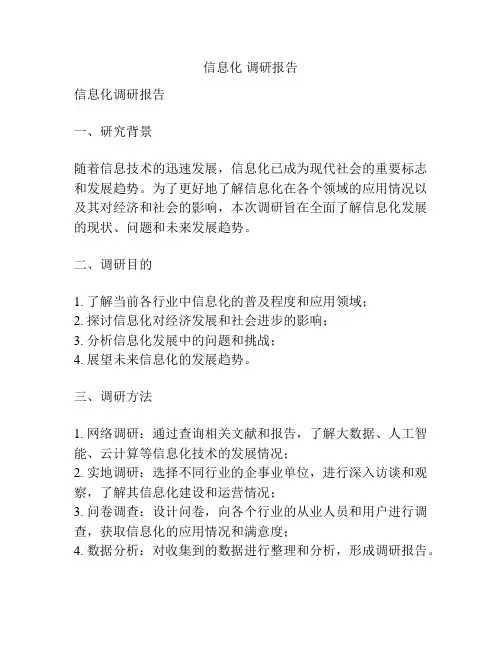 信息化 调研报告

信息化调研报告

一、研究背景

随着信息技术的迅速发展，信息化已成为现代社会的重要标志和发展趋势。为了更好地了解信息化在各个领域的应用情况以及其对经济和社会的影响，本次调研旨在全面了解信息化发展的现状、问题和未来发展趋势。

二、调研目的

1. 了解当前各行业中信息化的普及程度和应用领域；
2. 探讨信息化对经济发展和社会进步的影响；
3. 分析信息化发展中的问题和挑战；
4. 展望未来信息化的发展趋势。

三、调研方法

1. 网络调研：通过查询相关文献和报告，了解大数据、人工智能、云计算等信息化技术的发展情况；
2. 实地调研：选择不同行业的企事业单位，进行深入访谈和观察，了解其信息化建设和运营情况；
3. 问卷调查：设计问卷，向各个行业的从业人员和用户进行调查，获取信息化的应用情况和满意度；
4. 数据分析：对收集到的数据进行整理和分析，形成调研报告。